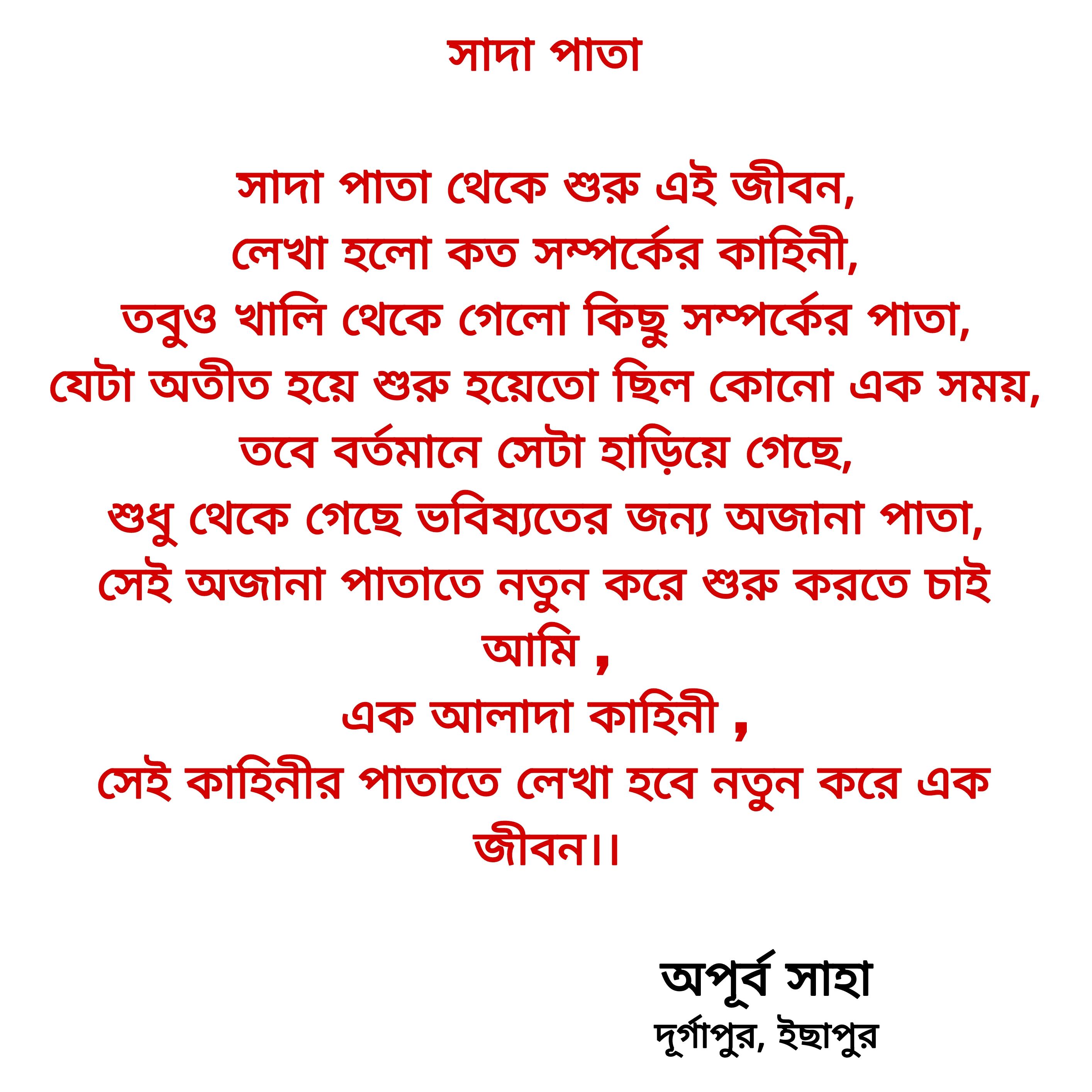 সাদা পাতা

সাদা পাতা থেকে শুরু এই জীবন,
লেখা হলো কত সম্পর্কের কাহিনী,
তবুও খালি থেকে গেলো কিছু সম্পর্কের পাতা,
যেটা অতীত হয়ে শুরু হয়েতো ছিল কোনো এক সময়,
তবে বর্তমানে সেটা হাড়িয়ে গেছে,
শুধু থেকে গেছে ভবিষ্যতের জন্য অজানা পাতা,
সেই অজানা পাতাতে নতুন করে শুরু করতে চাই আমি ,
এক আলাদা কাহিনী ,
সেই কাহিনীর পাতাতে লেখা হবে নতুন করে এক জীবন।।

অপূর্ব সাহা
দূর্গাপুর, ইছাপুর